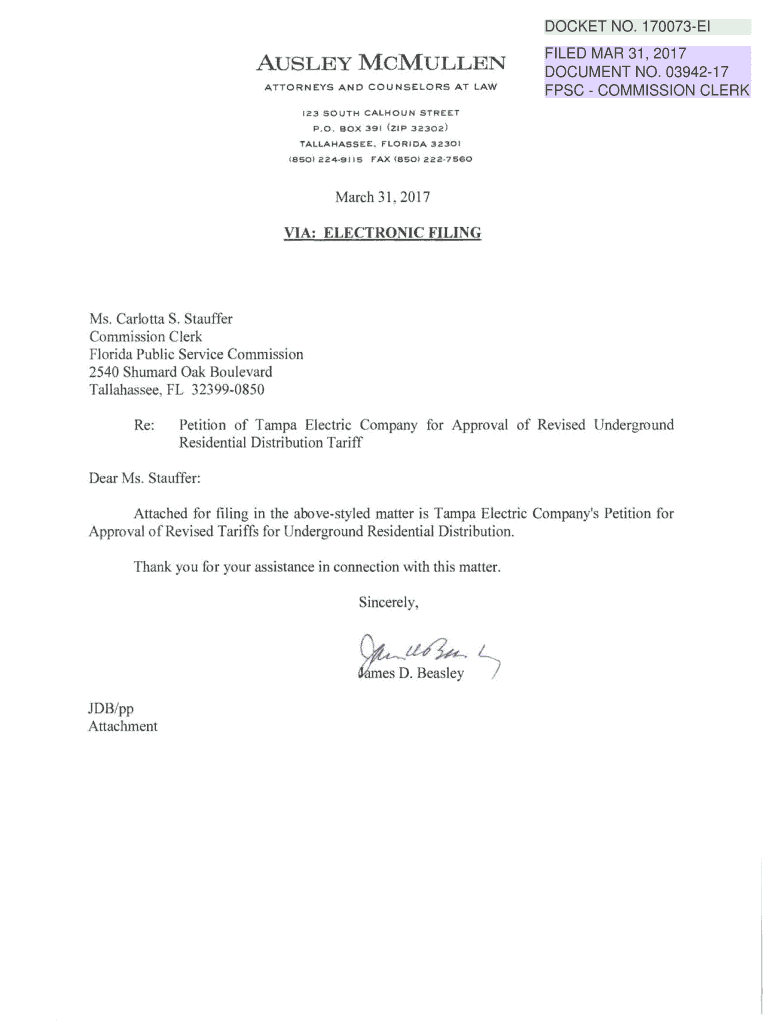 DOCKET NO. 170073-EI

FILED MAR 31, 2017
DOCUMENT NO. 03942-17
FPSC - COMMISSION CLERK

AUSLEY MCMULLEN
ATTORNEYS AND COUNSELORS AT LAW

123 SOUTH CALHOUN STREET
P.O. BOX 391 (ZIP 32302)
TALLAHASSEE, FLORIDA 32301
(850) 224-9115 FAX (850) 222-7560

March 31, 2017

VIA: ELECTRONIC FILING

Ms. Carlotta S. Stauffer
Commission Clerk
Florida Public Service Commission
2540 Shumard Oak Boulevard
Tallahassee, FL 32399-0850

Re: Petition of Tampa Electric Company for Approval of Revised Underground Residential Distribution Tariff

Dear Ms. Stauffer:

Attached for filing in the above-styled matter is Tampa Electric Company's Petition for Approval of Revised Tariffs for Underground Residential Distribution.

Thank you for your assistance in connection with this matter.

Sincerely,

James D. Beasley

JDB/pp
Attachment